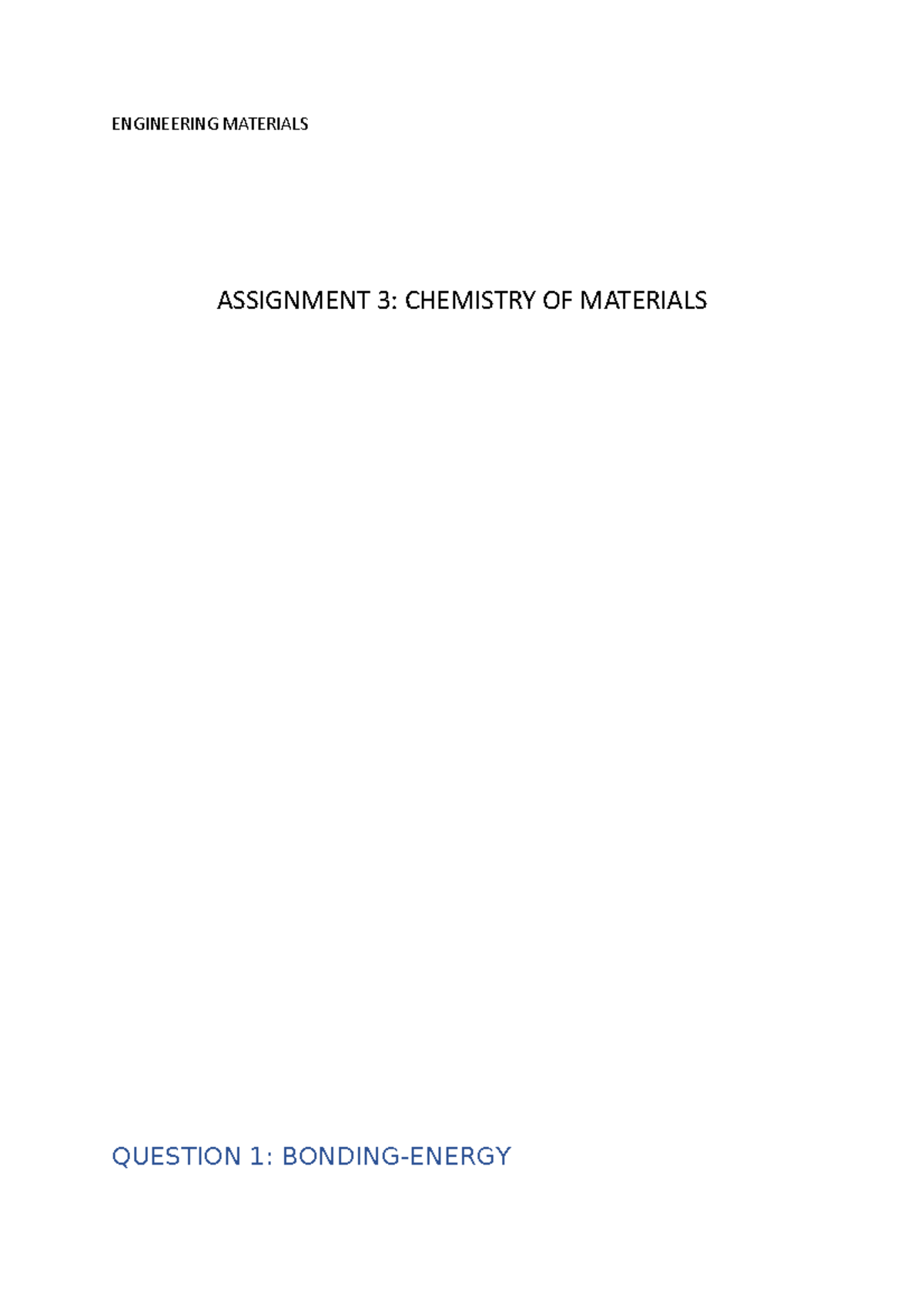 ENGINEERING MATERIALS

ASSIGNMENT 3: CHEMISTRY OF MATERIALS

QUESTION 1: BONDING-ENERGY